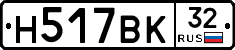 Н517ВК 32 RUS